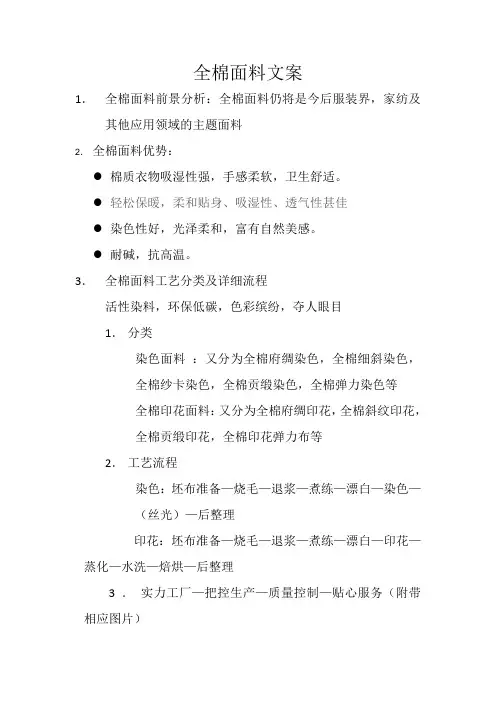 全棉面料文案

1. 全棉面料前景分析：全棉面料仍将是今后服装界，家纺及其他应用领域的主题面料

2. 全棉面料优势：

● 棉质衣物吸湿性强，手感柔软，卫生舒适。

● 轻松保暖，柔和贴身、吸湿性、透气性甚佳

● 染色性好，光泽柔和，富有自然美感。

● 耐碱，抗高温。

3. 全棉面料工艺分类及详细流程

活性染料，环保低碳，色彩缤纷，夺人眼目

1. 分类

染色面料 ：又分为全棉府绸染色，全棉细斜染色，全棉纱卡染色，全棉贡缎染色，全棉弹力染色等

全棉印花面料：又分为全棉府绸印花，全棉斜纹印花，全棉贡缎印花，全棉印花弹力布等

2. 工艺流程

染色：坯布准备—烧毛—退浆—煮练—漂白—染色—（丝光）—后整理

印花：坯布准备—烧毛—退浆—煮练—漂白—印花—蒸化—水洗—焙烘—后整理

3 . 实力工厂—把控生产—质量控制—贴心服务（附带相应图片）